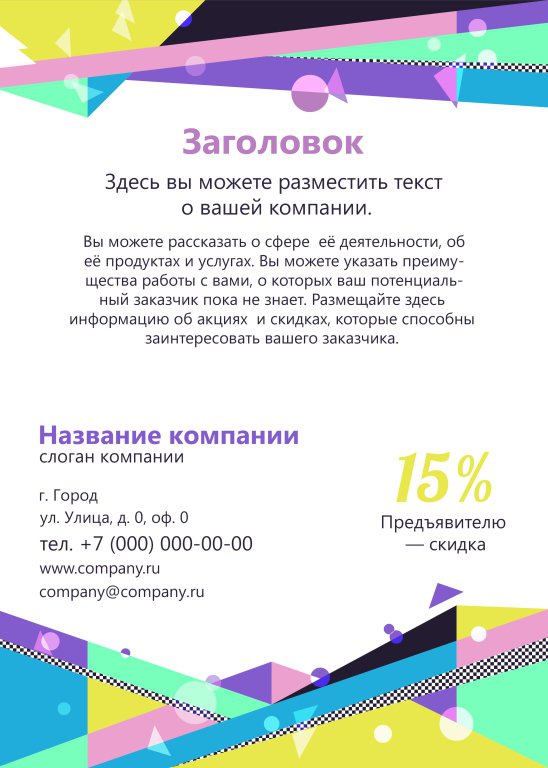 Заголовок

Здесь вы можете разместить текст о вашей компании.

Вы можете рассказать о сфере её деятельности, об её продуктах и услугах. Вы можете указать преимущества работы с вами, о которых ваш потенциальный заказчик пока не знает. Размещайте здесь информацию об акциях и скидках, которые способны заинтересовать вашего заказчика.

Название компании
слоган компании

г. Город
ул. Улица, д. 0, оф. 0
тел. +7 (000) 000-00-00
www.company.ru
company@company.ru

15%
Предъявителю — скидка